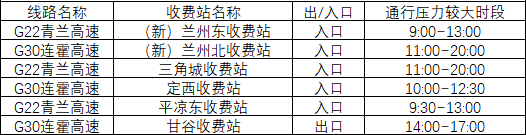 | 线路名称 | 收费站名称 | 出/入口 | 通行压力较大时段 |
|---|---|---|---|
| G22青兰高速 | （新）兰州东收费站 | 入口 | 9:00-13:00 |
| G30连霍高速 | （新）兰州北收费站 | 入口 | 11:00-20:00 |
| G22青兰高速 | 三角城收费站 | 入口 | 11:00-20:00 |
| G30连霍高速 | 定西收费站 | 入口 | 10:00-12:30 |
| G22青兰高速 | 平凉东收费站 | 入口 | 9:30-13:00 |
| G30连霍高速 | 甘谷收费站 | 出口 | 14:00-17:00 |